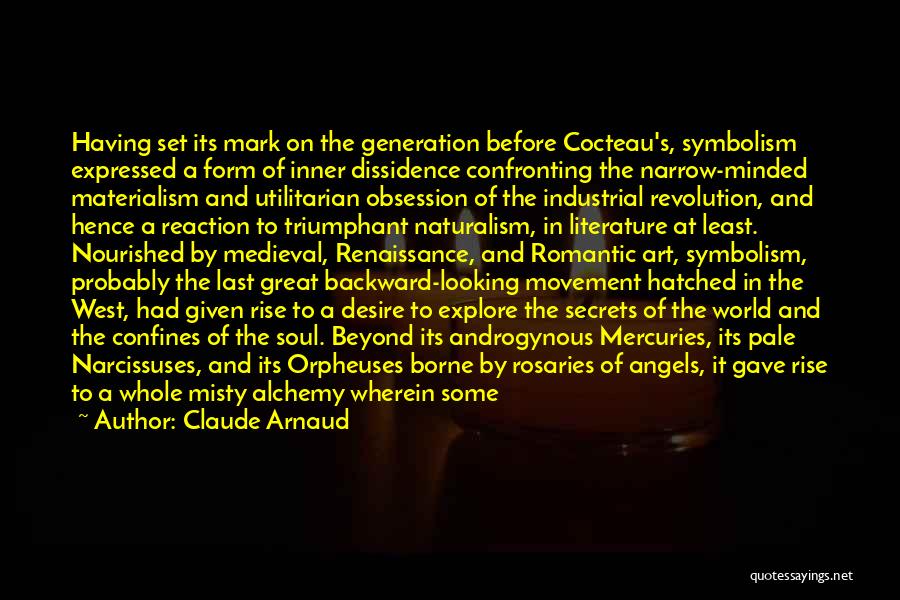 Having set its mark on the generation before Cocteau's, symbolism expressed a form of inner dissidence confronting the narrow-minded materialism and utilitarian obsession of the industrial revolution, and hence a reaction to triumphant naturalism, in literature at least. Nourished by medieval, Renaissance, and Romantic art, symbolism, probably the last great backward-looking movement hatched in the West, had given rise to a desire to explore the secrets of the world and the confines of the soul. Beyond its androgynous Mercuries, its pale Narcissuses, and its Orpheuses borne by rosaries of angels, it gave rise to a whole misty alchemy wherein some

~ Author: Claude Arnaud

quotessayings.net